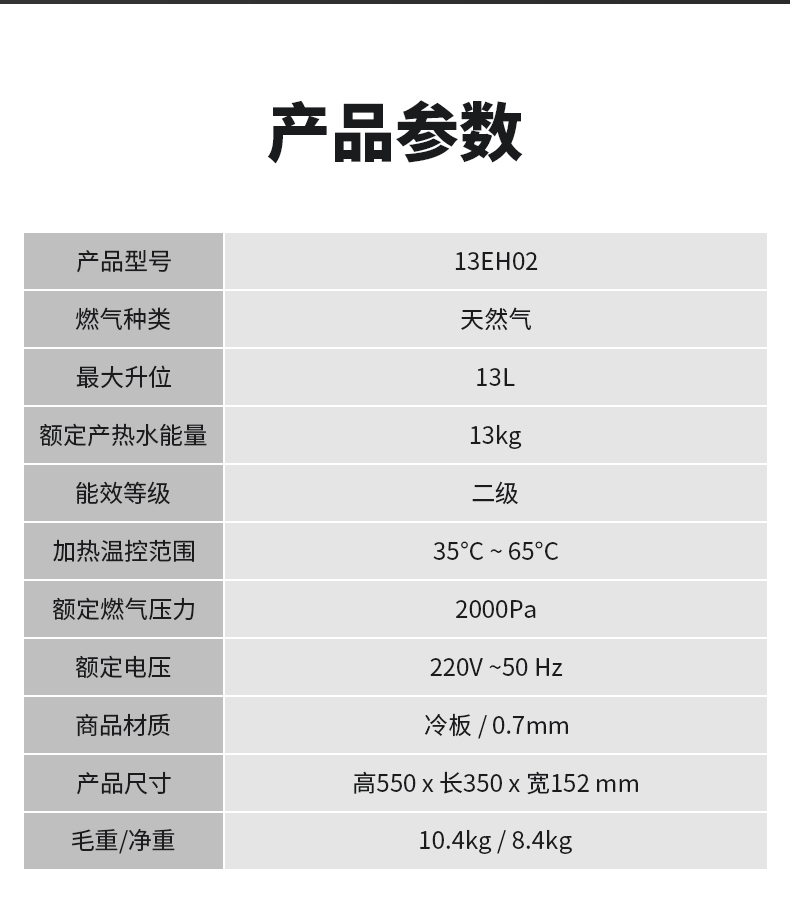 产品参数

| 产品型号 | 13EH02 |
|---|---|
| 燃气种类 | 天然气 |
| 最大升位 | 13L |
| 额定产热水能量 | 13kg |
| 能效等级 | 二级 |
| 加热温控范围 | 35°C ~ 65°C |
| 额定燃气压力 | 2000Pa |
| 额定电压 | 220V ~50 Hz |
| 商品材质 | 冷板 / 0.7mm |
| 产品尺寸 | 高550 x 长350 x 宽152 mm |
| 毛重/净重 | 10.4kg / 8.4kg |